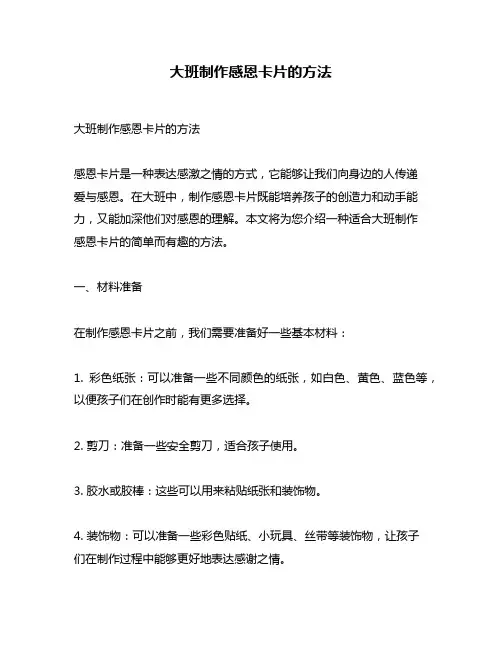 大班制作感恩卡片的方法

大班制作感恩卡片的方法

感恩卡片是一种表达感激之情的方式，它能够让我们向身边的人传递爱与感恩。在大班中，制作感恩卡片既能培养孩子的创造力和动手能力，又能加深他们对感恩的理解。本文将为您介绍一种适合大班制作感恩卡片的简单而有趣的方法。

一、材料准备

在制作感恩卡片之前，我们需要准备好一些基本材料：

1. 彩色纸张：可以准备一些不同颜色的纸张，如白色、黄色、蓝色等，以便孩子们在创作时能有更多选择。

2. 剪刀：准备一些安全剪刀，适合孩子使用。

3. 胶水或胶棒：这些可以用来粘贴纸张和装饰物。

4. 装饰物：可以准备一些彩色贴纸、小玩具、丝带等装饰物，让孩子们在制作过程中能够更好地表达感谢之情。